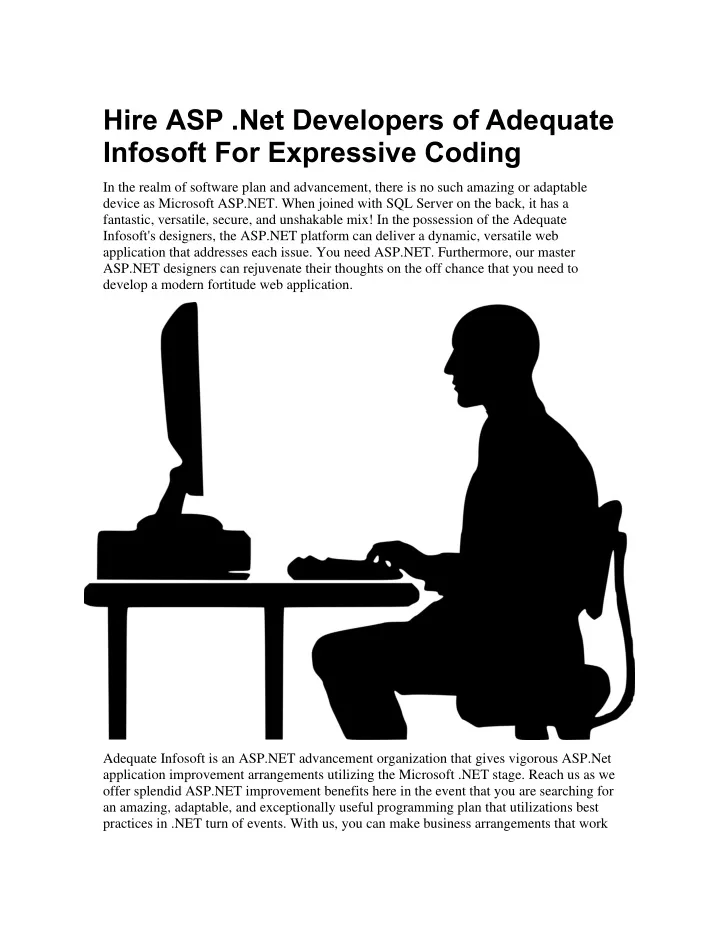 Hire ASP .Net Developers of Adequate Infosoft For Expressive Coding

In the realm of software plan and advancement, there is no such amazing or adaptable device as Microsoft ASP.NET. When joined with SQL Server on the back, it has a fantastic, versatile, secure, and unshakable mix! In the possession of the Adequate Infosoft's designers, the ASP.NET platform can deliver a dynamic, versatile web application that addresses each issue. You need ASP.NET. Furthermore, our master ASP.NET designers can rejuvenate their thoughts on the off chance that you need to develop a modern fortitude web application.

Adequate Infosoft is an ASP.NET advancement organization that gives vigorous ASP.Net application improvement arrangements utilizing the Microsoft .NET stage. Reach us as we offer splendid ASP.NET improvement benefits here in the event that you are searching for an amazing, adaptable, and exceptionally useful programming plan that utilizations best practices in .NET turn of events. With us, you can make business arrangements that work